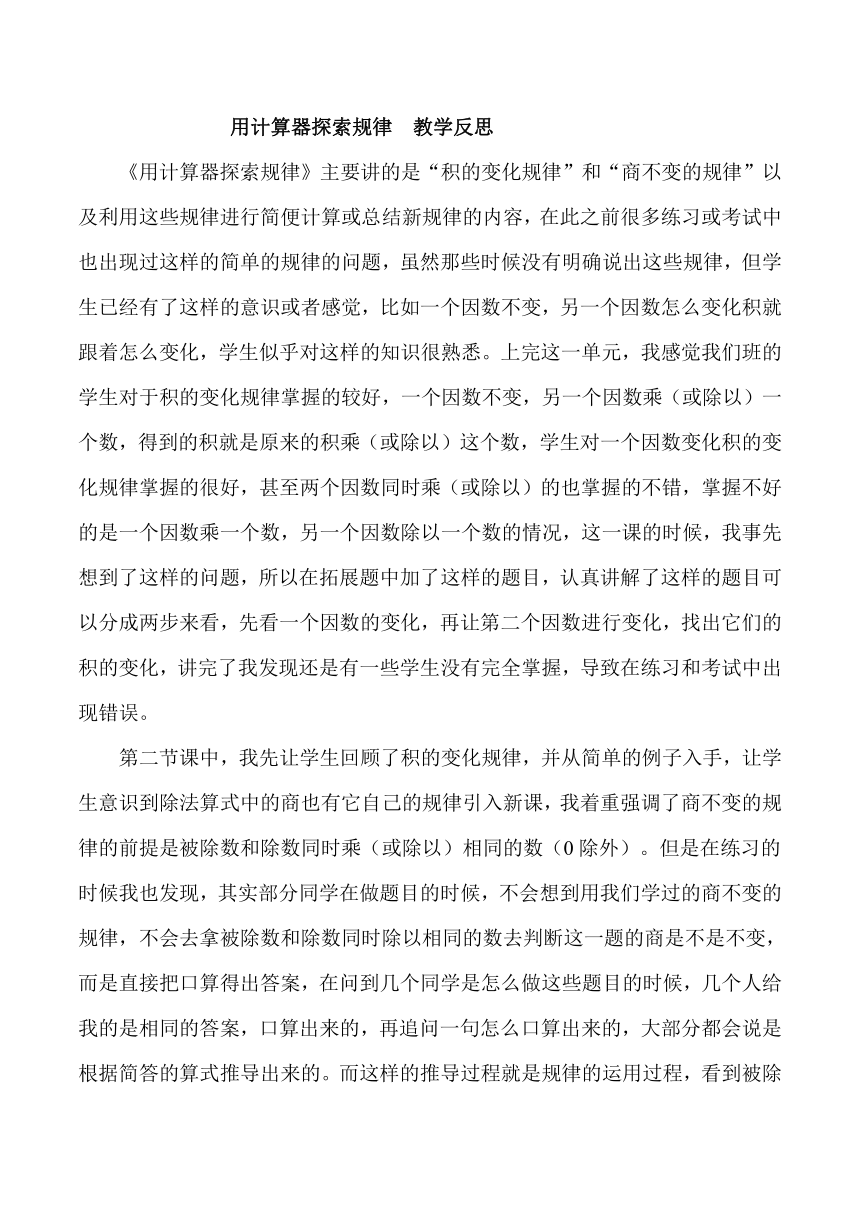 用计算器探索规律　教学反思

《用计算器探索规律》主要讲的是“积的变化规律”和“商不变的规律”以及利用这些规律进行简便计算或总结新规律的内容，在此之前很多练习或考试中也出现过这样的简单的规律的问题，虽然那些时候没有明确说出这些规律，但学生已经有了这样的意识或者感觉，比如一个因数不变，另一个因数怎么变化积就跟着怎么变化，学生似乎对这样的知识很熟悉。上完这一单元，我感觉我们班的学生对于积的变化规律掌握的较好，一个因数不变，另一个因数乘（或除以）一个数，得到的积就是原来的积乘（或除以）这个数，学生对一个因数变化积的变化规律掌握的很好，甚至两个因数同时乘（或除以）的也掌握的不错，掌握不好的是一个因数乘一个数，另一个因数除以一个数的情况，这一课的时候，我事先想到了这样的问题，所以在拓展题中加了这样的题目，认真讲解了这样的题目可以分成两步来看，先看一个因数的变化，再让第二个因数进行变化，找出它们的积的变化，讲完了我发现还是有一些学生没有完全掌握，导致在练习和考试中出现错误。

第二节课中，我先让学生回顾了积的变化规律，并从简单的例子入手，让学生意识到除法算式中的商也有它自己的规律引入新课，我着重强调了商不变的规律的前提是被除数和除数同时乘（或除以）相同的数（0 除外）。但是在练习的时候我也发现，其实部分同学在做题目的时候，不会想到用我们学过的商不变的规律，不会去拿被除数和除数同时除以相同的数去判断这一题的商是不是不变，而是直接把口算得出答案，在问到几个同学是怎么做这些题目的时候，几个人给我的是相同的答案，口算出来的，再追问一句怎么口算出来的，大部分都会说是根据简答的算式推导出来的。而这样的推导过程就是规律的运用过程，看到被除